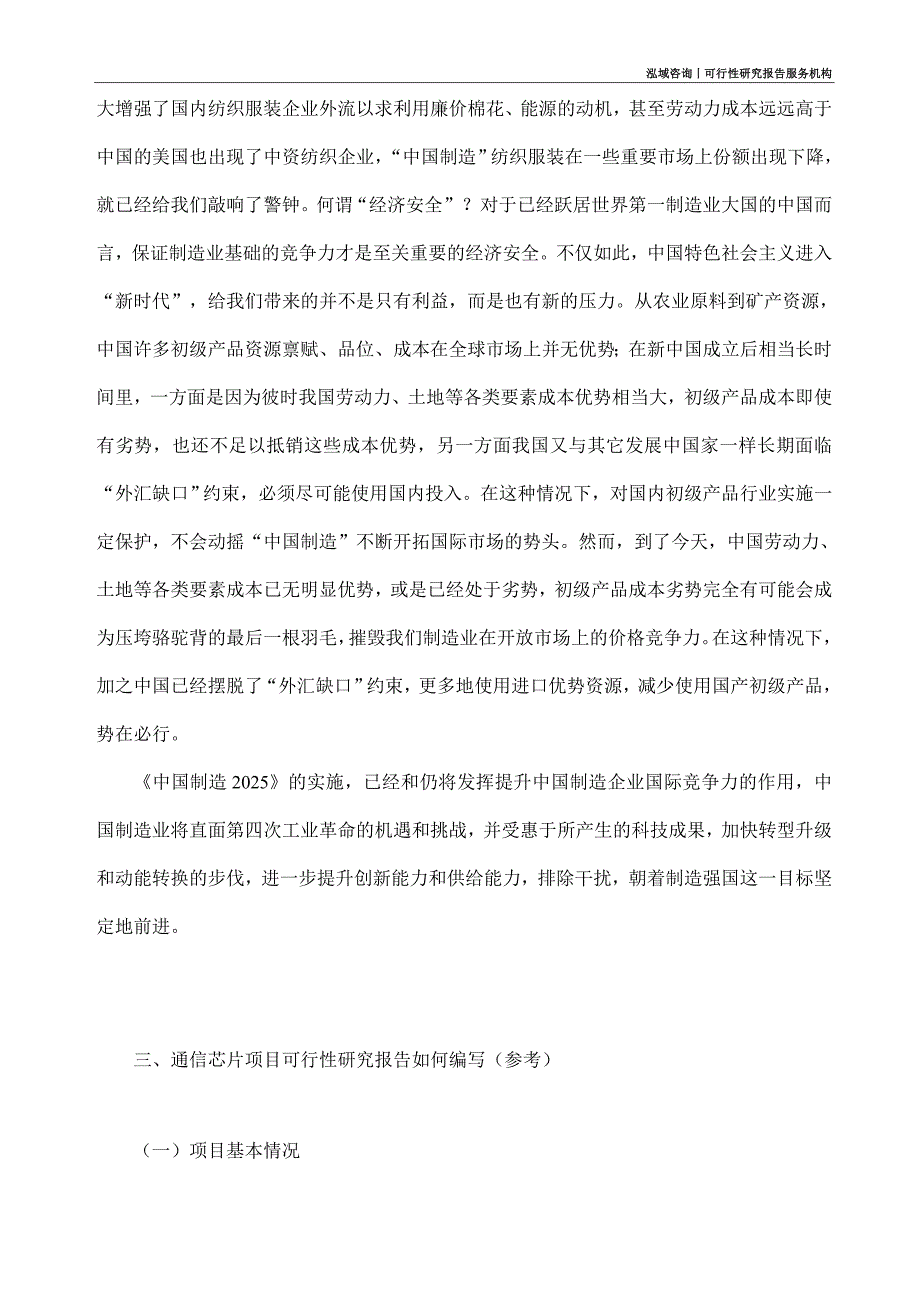 泓域咨询丨可行性研究报告服务机构

大增强了国内纺织服装企业外流以求利用廉价棉花、能源的动机，甚至劳动力成本远远高于中国的美国也出现了中资纺织企业，“中国制造”纺织服装在一些重要市场上份额出现下降，就已经给我们敲响了警钟。何谓“经济安全”？对于已经跃居世界第一制造业大国的中国而言，保证制造业基础的竞争力才是至关重要的经济安全。不仅如此，中国特色社会主义进入“新时代”，给我们带来的并不是只有利益，而是也有新的压力。从农业原料到矿产资源，中国许多初级产品资源禀赋、品位、成本在全球市场上并无优势；在新中国成立后相当长时间里，一方面是因为彼时我国劳动力、土地等各类要素成本优势相当大，初级产品成本即使有劣势，也还不足以抵销这些成本优势，另一方面我国又与其它发展中国家一样长期面临“外汇缺口”约束，必须尽可能使用国内投入。在这种情况下，对国内初级产品行业实施一定保护，不会动摇“中国制造”不断开拓国际市场的势头。然而，到了今天，中国劳动力、土地等各类要素成本已无明显优势，或是已经处于劣势，初级产品成本劣势完全有可能会成为压垮骆驼背的最后一根羽毛，摧毁我们制造业在开放市场上的价格竞争力。在这种情况下，加之中国已经摆脱了“外汇缺口”约束，更多地使用进口优势资源，减少使用国产初级产品，势在必行。

《中国制造 2025》的实施，已经和仍将发挥提升中国制造企业国际竞争力的作用，中国制造业将直面第四次工业革命的机遇和挑战，并受惠于所产生的科技成果，加快转型升级和动能转换的步伐，进一步提升创新能力和供给能力，排除干扰，朝着制造强国这一目标坚定地前进。

三、通信芯片项目可行性研究报告如何编写（参考）

（一）项目基本情况